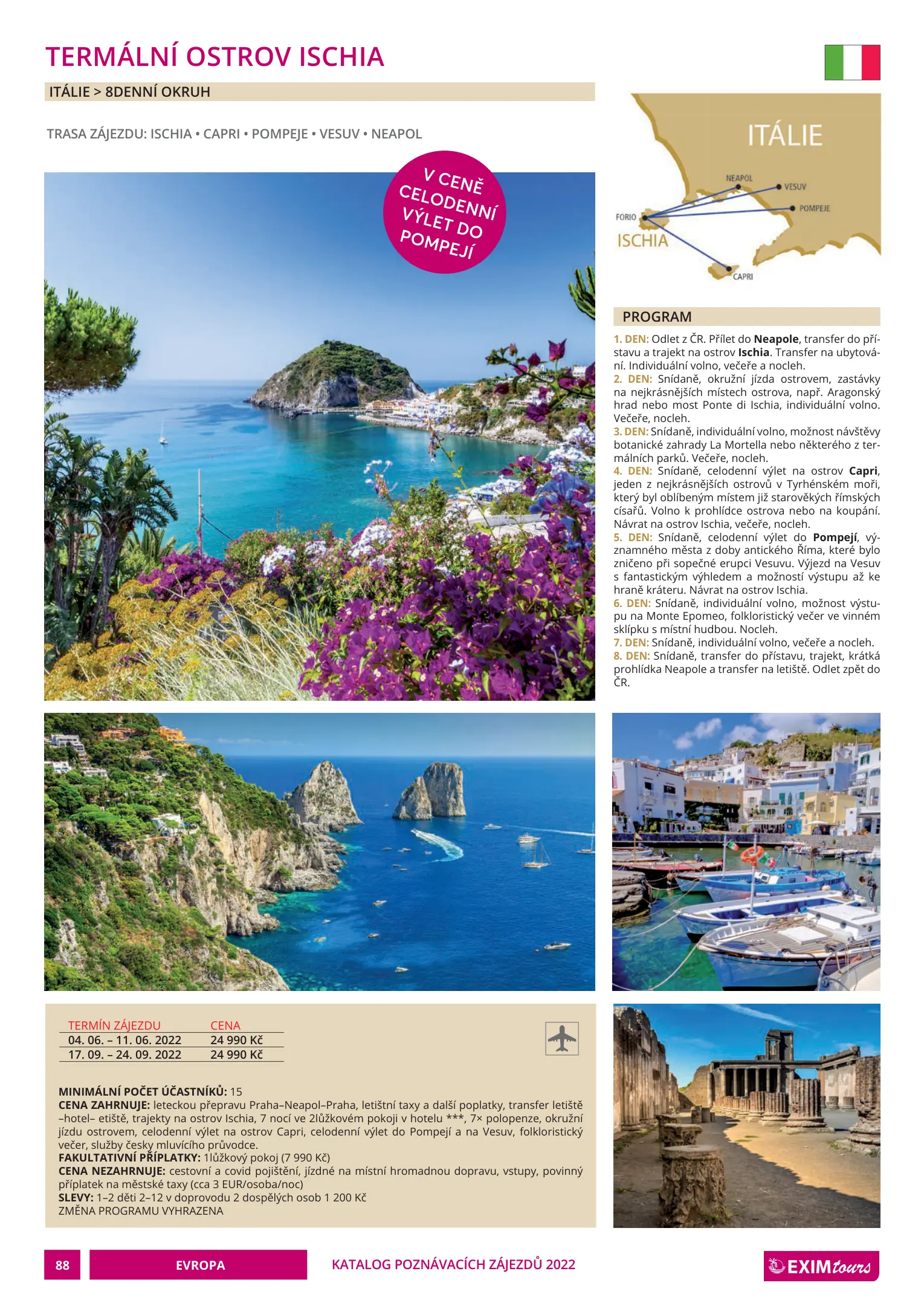 TERMÁLNÍ OSTROV ISCHIA

ITÁLIE > 8DENNÍ OKRUH

TRASA ZÁJEZDU: ISCHIA • CAPRI • POMPEJE • VESUV • NEAPOL

V CENĚ CELODENNÍ VÝLET DO POMPEJÍ

ITÁLIE
NEAPOL
VESUV
POMPEJE
FORIO
ISCHIA
CAPRI

PROGRAM

1. DEN: Odlet z ČR. Přílet do Neapole, transfer do přístavu a trajekt na ostrov Ischia. Transfer na ubytování. Individuální volno, večeře a nocleh.
2. DEN: Snídaně, okružní jízda ostrovem, zastávky na nejkrásnějších místech ostrova, např. Aragonský hrad nebo most Ponte di Ischia, individuální volno. Večeře, nocleh.
3. DEN: Snídaně, individuální volno, možnost návštěvy botanické zahrady La Mortella nebo některého z termálních parků. Večeře, nocleh.
4. DEN: Snídaně, celodenní výlet na ostrov Capri, jeden z nejkrásnějších ostrovů v Tyrhénském moři, který byl oblíbeným místem již starověkých římských císařů. Volno k prohlídce ostrova nebo na koupání. Návrat na ostrov Ischia, večeře, nocleh.
5. DEN: Snídaně, celodenní výlet do Pompejí, významného města z doby antického Říma, které bylo zničeno při sopečné erupci Vesuvu. Výjezd na Vesuv s fantastickým výhledem a možností výstupu až ke hraně kráteru. Návrat na ostrov Ischia.
6. DEN: Snídaně, individuální volno, možnost výstupu na Monte Epomeo, folkloristický večer ve vinném sklípku s místní hudbou. Nocleh.
7. DEN: Snídaně, individuální volno, večeře a nocleh.
8. DEN: Snídaně, transfer do přístavu, trajekt, krátká prohlídka Neapole a transfer na letiště. Odlet zpět do ČR.

| TERMÍN ZÁJEZDU | CENA |
|---|---|
| 04. 06. – 11. 06. 2022 | 24 990 Kč |
| 17. 09. – 24. 09. 2022 | 24 990 Kč |

MINIMÁLNÍ POČET ÚČASTNÍKŮ: 15
CENA ZAHRNUJE: leteckou přepravu Praha–Neapol–Praha, letištní taxy a další poplatky, transfer letiště –hotel– etiště, trajekty na ostrov Ischia, 7 nocí ve 2lůžkovém pokoji v hotelu ***, 7× polopenze, okružní jízdu ostrovem, celodenní výlet na ostrov Capri, celodenní výlet do Pompejí a na Vesuv, folkloristický večer, služby česky mluvícího průvodce.
FAKULTATIVNÍ PŘÍPLATKY: 1lůžkový pokoj (7 990 Kč)
CENA NEZAHRNUJE: cestovní a covid pojištění, jízdné na místní hromadnou dopravu, vstupy, povinný příplatek na městské taxy (cca 3 EUR/osoba/noc)
SLEVY: 1–2 děti 2–12 v doprovodu 2 dospělých osob 1 200 Kč
ZMĚNA PROGRAMU VYHRAZENA

88 EVROPA KATALOG POZNÁVACÍCH ZÁJEZDŮ 2022 EXIM tours